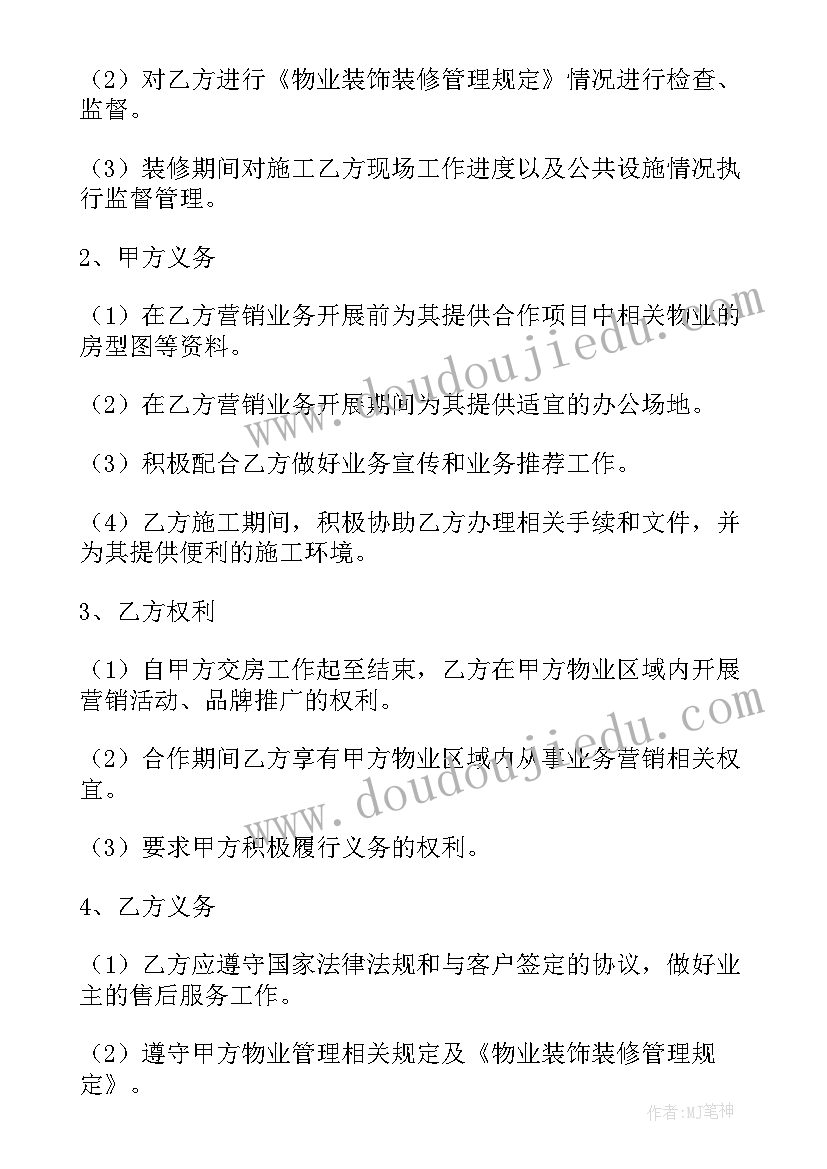 （2）对乙方进行《物业装饰装修管理规定》情况进行检查、监督。

（3）装修期间对施工乙方现场工作进度以及公共设施情况执行监督管理。

2、甲方义务

（1）在乙方营销业务开展前为其提供合作项目中相关物业的房型图等资料。

（2）在乙方营销业务开展期间为其提供适宜的办公场地。

（3）积极配合乙方做好业务宣传和业务推荐工作。

（4）乙方施工期间，积极协助乙方办理相关手续和文件，并为其提供便利的施工环境。

3、乙方权利

（1）自甲方交房工作起至结束，乙方在甲方物业区域内开展营销活动、品牌推广的权利。

（2）合作期间乙方享有甲方物业区域内从事业务营销相关权宜。

（3）要求甲方积极履行义务的权利。

4、乙方义务

（1）乙方应遵守国家法律法规和与客户签定的协议，做好业主的售后服务工作。

（2）遵守甲方物业管理相关规定及《物业装饰装修管理规定》。

www.doudoujiedu.com

www.doudoujiedu.com

作者:MJ笔神